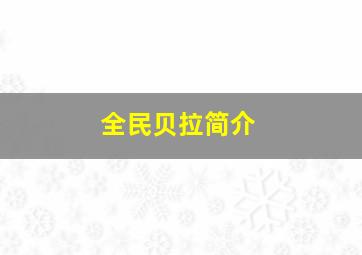 全民贝拉简介